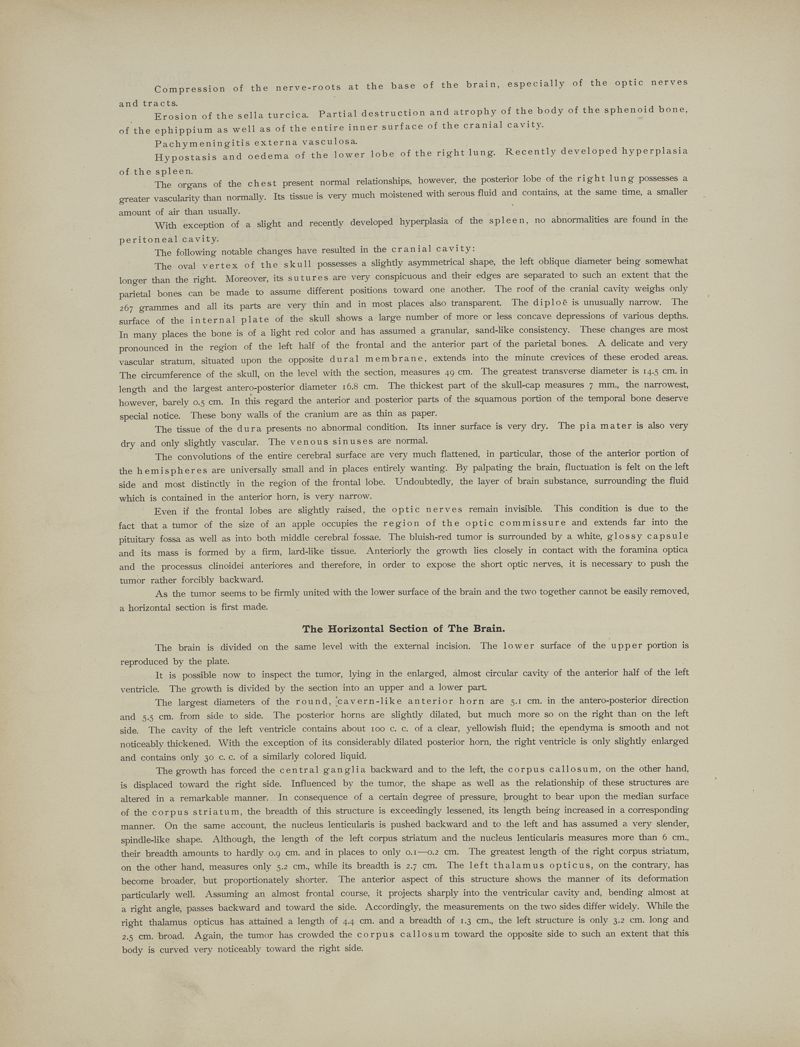 Compression of the nerve-roots at the base of the brain, especially of the optic nerves and tracts.

Erosion of the sella turcica. Partial destruction and atrophy of the body of the sphenoid bone, of the ephippium as well as of the entire inner surface of the cranial cavity.

Pachymeningitis externa vasculosa.

Hypostasis and oedema of the lower lobe of the right lung. Recently developed hyperplasia of the spleen.

The organs of the chest present normal relationships, however, the posterior lobe of the right lung possesses a greater vascularity than normally. Its tissue is very much moistened with serous fluid and contains, at the same time, a smaller amount of air than usually.

With exception of a slight and recently developed hyperplasia of the spleen, no abnormalities are found in the peritoneal cavity.

The following notable changes have resulted in the cranial cavity:

The oval vertex of the skull possesses a slightly asymmetrical shape, the left oblique diameter being somewhat longer than the right. Moreover, its sutures are very conspicuous and their edges are separated to such an extent that the parietal bones can be made to assume different positions toward one another. The roof of the cranial cavity weighs only 267 grammes and all its parts are very thin and in most places also transparent. The diploë is unusually narrow. The surface of the internal plate of the skull shows a large number of more or less concave depressions of various depths. In many places the bone is of a light red color and has assumed a granular, sand-like consistency. These changes are most pronounced in the region of the left half of the frontal and the anterior part of the parietal bones. A delicate and very vascular stratum, situated upon the opposite dural membrane, extends into the minute crevices of these eroded areas. The circumference of the skull, on the level with the section, measures 49 cm. The greatest transverse diameter is 14.5 cm. in length and the largest antero-posterior diameter 16.8 cm. The thickest part of the skull-cap measures 7 mm., the narrowest, however, barely 0.5 cm. In this regard the anterior and posterior parts of the squamous portion of the temporal bone deserve special notice. These bony walls of the cranium are as thin as paper.

The tissue of the dura presents no abnormal condition. Its inner surface is very dry. The pia mater is also very dry and only slightly vascular. The venous sinuses are normal.

The convolutions of the entire cerebral surface are very much flattened, in particular, those of the anterior portion of the hemispheres are universally small and in places entirely wanting. By palpating the brain, fluctuation is felt on the left side and most distinctly in the region of the frontal lobe. Undoubtedly, the layer of brain substance, surrounding the fluid which is contained in the anterior horn, is very narrow.

Even if the frontal lobes are slightly raised, the optic nerves remain invisible. This condition is due to the fact that a tumor of the size of an apple occupies the region of the optic commissure and extends far into the pituitary fossa as well as into both middle cerebral fossae. The bluish-red tumor is surrounded by a white, glossy capsule and its mass is formed by a firm, lard-like tissue. Anteriorly the growth lies closely in contact with the foramina optica and the processus clinoidei anteriores and therefore, in order to expose the short optic nerves, it is necessary to push the tumor rather forcibly backward.

As the tumor seems to be firmly united with the lower surface of the brain and the two together cannot be easily removed, a horizontal section is first made.

The Horizontal Section of The Brain.

The brain is divided on the same level with the external incision. The lower surface of the upper portion is reproduced by the plate.

It is possible now to inspect the tumor, lying in the enlarged, almost circular cavity of the anterior half of the left ventricle. The growth is divided by the section into an upper and a lower part.

The largest diameters of the round, cavern-like anterior horn are 5.1 cm. in the antero-posterior direction and 5.5 cm. from side to side. The posterior horns are slightly dilated, but much more so on the right than on the left side. The cavity of the left ventricle contains about 100 c. c. of a clear, yellowish fluid; the ependyma is smooth and not noticeably thickened. With the exception of its considerably dilated posterior horn, the right ventricle is only slightly enlarged and contains only 30 c. c. of a similarly colored liquid.

The growth has forced the central ganglia backward and to the left, the corpus callosum, on the other hand, is displaced toward the right side. Influenced by the tumor, the shape as well as the relationship of these structures are altered in a remarkable manner. In consequence of a certain degree of pressure, brought to bear upon the median surface of the corpus striatum, the breadth of this structure is exceedingly lessened, its length being increased in a corresponding manner. On the same account, the nucleus lenticularis is pushed backward and to the left and has assumed a very slender, spindle-like shape. Although, the length of the left corpus striatum and the nucleus lenticularis measures more than 6 cm., their breadth amounts to hardly 0.9 cm. and in places to only 0.1—0.2 cm. The greatest length of the right corpus striatum, on the other hand, measures only 5.2 cm., while its breadth is 2.7 cm. The left thalamus opticus, on the contrary, has become broader, but proportionately shorter. The anterior aspect of this structure shows the manner of its deformation particularly well. Assuming an almost frontal course, it projects sharply into the ventricular cavity and, bending almost at a right angle, passes backward and toward the side. Accordingly, the measurements on the two sides differ widely. While the right thalamus opticus has attained a length of 4.4 cm. and a breadth of 1.3 cm., the left structure is only 3.2 cm. long and 2.5 cm. broad. Again, the tumor has crowded the corpus callosum toward the opposite side to such an extent that this body is curved very noticeably toward the right side.